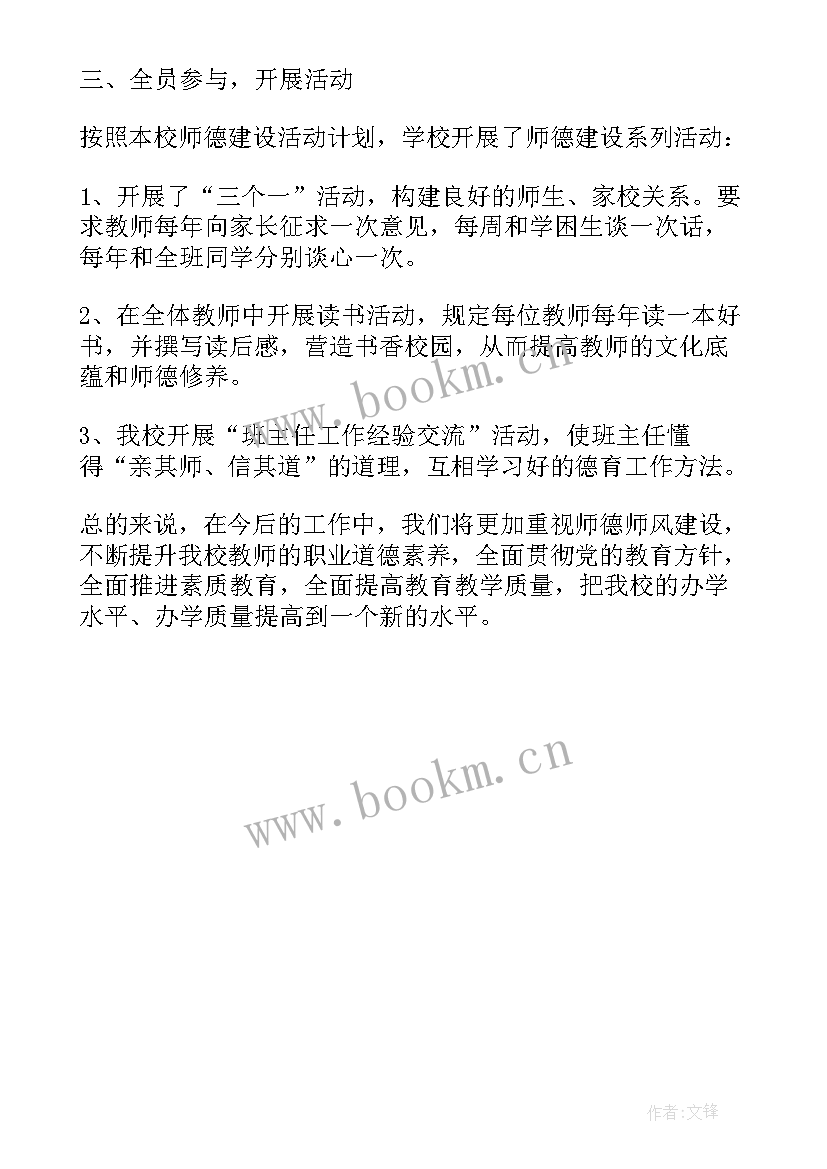 三、全员参与，开展活动

按照本校师德建设活动计划，学校开展了师德建设系列活动：

1、开展了“三个一”活动，构建良好的师生、家校关系。要求教师每年向家长征求一次意见，每周和学困生谈一次话，每年和全班同学分别谈心一次。

2、在全体教师中开展读书活动，规定每位教师每年读一本好书，并撰写读后感，营造书香校园，从而提高教师的文化底蕴和师德修养。

3、我校开展“班主任工作经验交流”活动，使班主任懂得“亲其师、信其道”的道理，互相学习好的德育工作方法。

总的来说，在今后的工作中，我们将更加重视师德师风建设，不断提升我校教师的职业道德素养，全面贯彻党的教育方针，全面推进素质教育，全面提高教育教学质量，把我校的办学水平、办学质量提高到一个新的水平。

www.bookm.cn

www.bookm.cn

作者:文锋